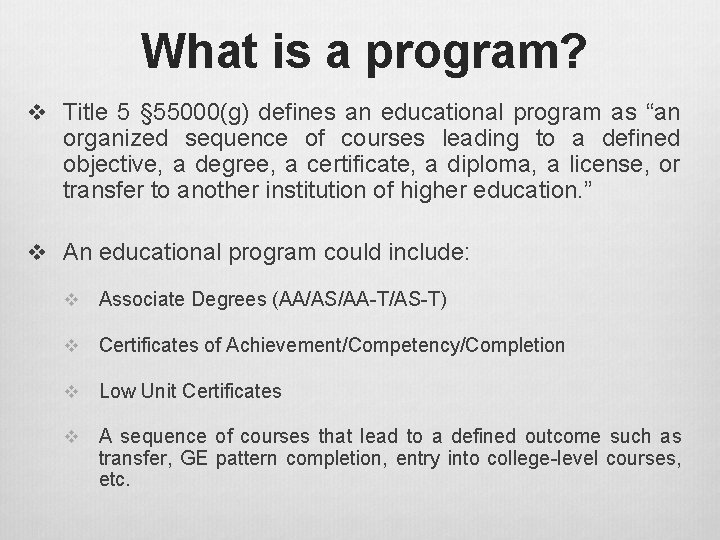 What is a program?

❖ Title 5 §55000(g) defines an educational program as "an organized sequence of courses leading to a defined objective, a degree, a certificate, a diploma, a license, or transfer to another institution of higher education."

❖ An educational program could include:

❖ Associate Degrees (AA/AS/AA-T/AS-T)

❖ Certificates of Achievement/Competency/Completion

❖ Low Unit Certificates

❖ A sequence of courses that lead to a defined outcome such as transfer, GE pattern completion, entry into college-level courses, etc.